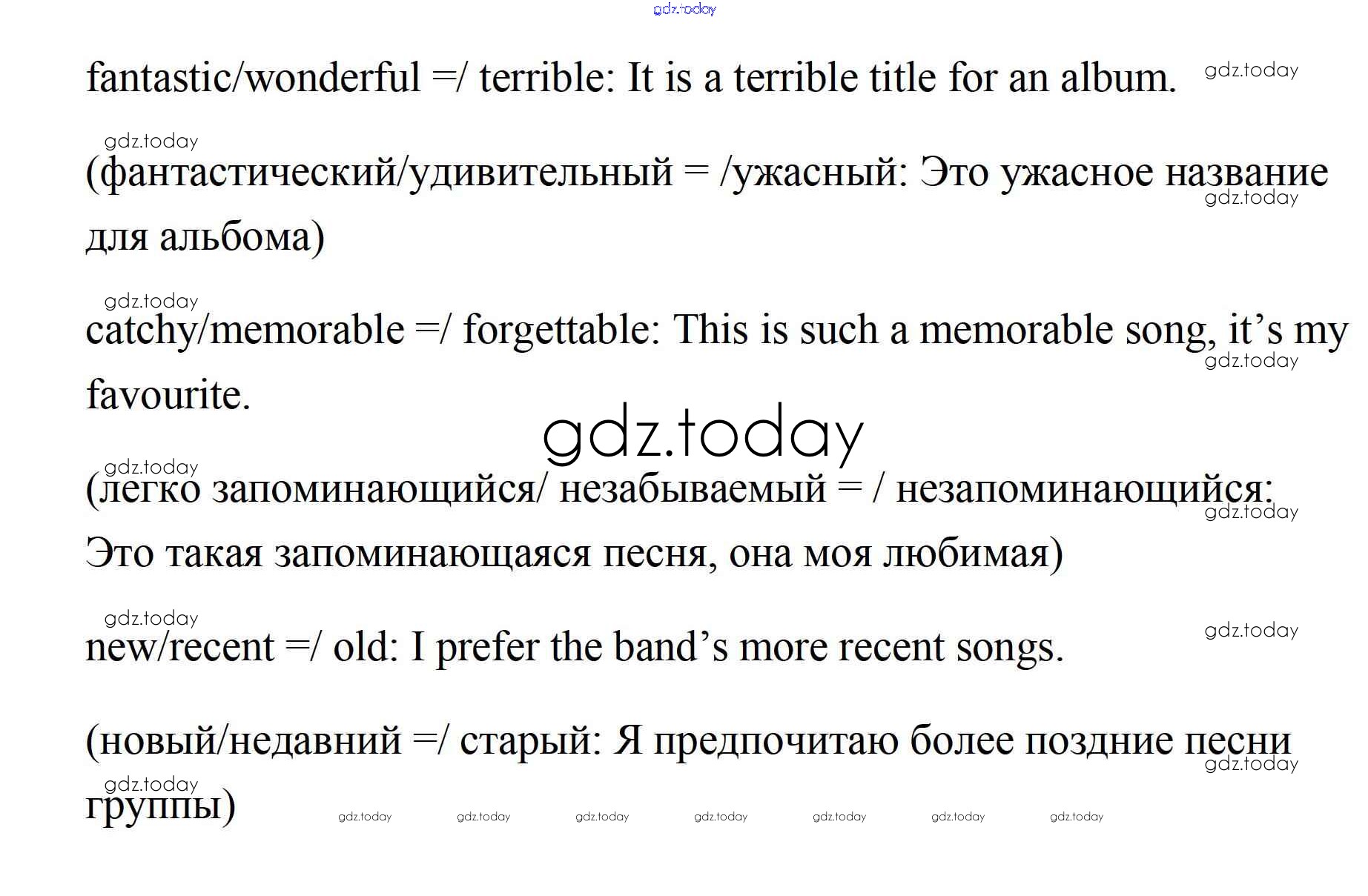 fantastic/wonderful =/ terrible: It is a terrible title for an album.

(фантастический/удивительный = /ужасный: Это ужасное название для альбома)

catchy/memorable =/ forgettable: This is such a memorable song, it's my favourite.

(легко запоминающийся/ незабываемый = / незапоминающийся: Это такая запоминающаяся песня, она моя любимая)

new/recent =/ old: I prefer the band's more recent songs.

(новый/недавний =/ старый: Я предпочитаю более поздние песни группы)

gdz.today